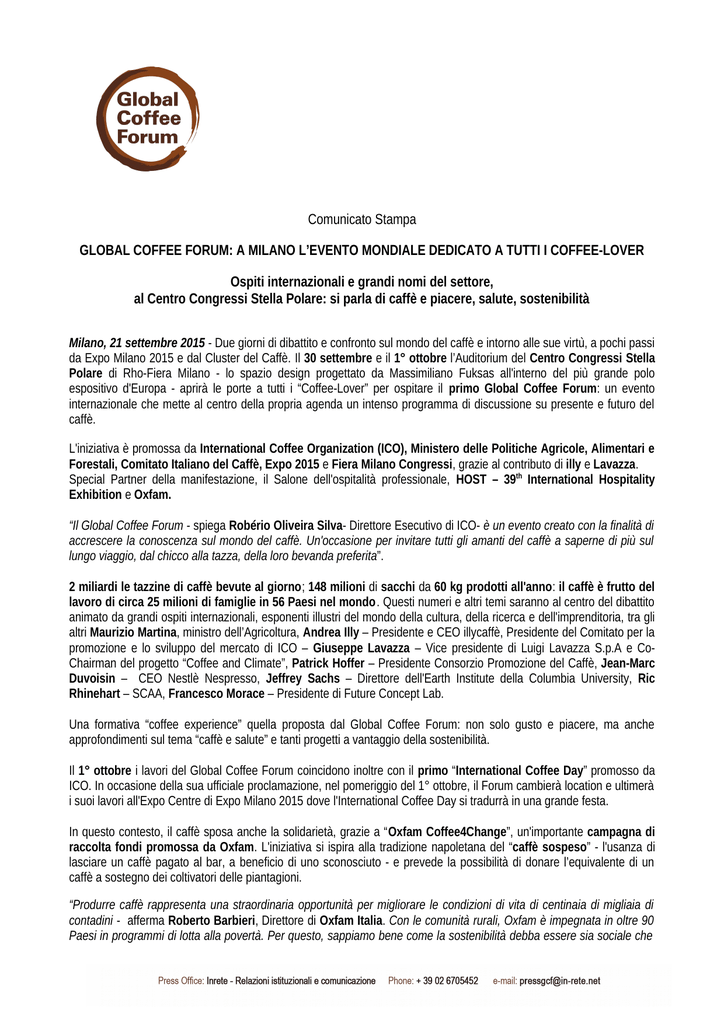 Global Coffee Forum

Comunicato Stampa

GLOBAL COFFEE FORUM: A MILANO L'EVENTO MONDIALE DEDICATO A TUTTI I COFFEE-LOVER

Ospiti internazionali e grandi nomi del settore, al Centro Congressi Stella Polare: si parla di caffè e piacere, salute, sostenibilità

Milano, 21 settembre 2015 - Due giorni di dibattito e confronto sul mondo del caffè e intorno alle sue virtù, a pochi passi da Expo Milano 2015 e dal Cluster del Caffè. Il 30 settembre e il 1° ottobre l'Auditorium del Centro Congressi Stella Polare di Rho-Fiera Milano - lo spazio design progettato da Massimiliano Fuksas all'interno del più grande polo espositivo d'Europa - aprirà le porte a tutti i "Coffee-Lover" per ospitare il primo Global Coffee Forum: un evento internazionale che mette al centro della propria agenda un intenso programma di discussione su presente e futuro del caffè.

L'iniziativa è promossa da International Coffee Organization (ICO), Ministero delle Politiche Agricole, Alimentari e Forestali, Comitato Italiano del Caffè, Expo 2015 e Fiera Milano Congressi, grazie al contributo di illy e Lavazza. Special Partner della manifestazione, il Salone dell'ospitalità professionale, HOST – 39$^{th}$ International Hospitality Exhibition e Oxfam.

"Il Global Coffee Forum - spiega Robério Oliveira Silva- Direttore Esecutivo di ICO- è un evento creato con la finalità di accrescere la conoscenza sul mondo del caffè. Un'occasione per invitare tutti gli amanti del caffè a saperne di più sul lungo viaggio, dal chicco alla tazza, della loro bevanda preferita".

2 miliardi le tazzine di caffè bevute al giorno; 148 milioni di sacchi da 60 kg prodotti all'anno: il caffè è frutto del lavoro di circa 25 milioni di famiglie in 56 Paesi nel mondo. Questi numeri e altri temi saranno al centro del dibattito animato da grandi ospiti internazionali, esponenti illustri del mondo della cultura, della ricerca e dell'imprenditoria, tra gli altri Maurizio Martina, ministro dell'Agricoltura, Andrea Illy – Presidente e CEO illycaffè, Presidente del Comitato per la promozione e lo sviluppo del mercato di ICO – Giuseppe Lavazza – Vice presidente di Luigi Lavazza S.p.A e Co-Chairman del progetto "Coffee and Climate", Patrick Hoffer – Presidente Consorzio Promozione del Caffè, Jean-Marc Duvoisin – CEO Nestlè Nespresso, Jeffrey Sachs – Direttore dell'Earth Institute della Columbia University, Ric Rhinehart – SCAA, Francesco Morace – Presidente di Future Concept Lab.

Una formativa "coffee experience" quella proposta dal Global Coffee Forum: non solo gusto e piacere, ma anche approfondimenti sul tema "caffè e salute" e tanti progetti a vantaggio della sostenibilità.

Il 1° ottobre i lavori del Global Coffee Forum coincidono inoltre con il primo "International Coffee Day" promosso da ICO. In occasione della sua ufficiale proclamazione, nel pomeriggio del 1° ottobre, il Forum cambierà location e ultimerà i suoi lavori all'Expo Centre di Expo Milano 2015 dove l'International Coffee Day si tradurrà in una grande festa.

In questo contesto, il caffè sposa anche la solidarietà, grazie a "Oxfam Coffee4Change", un'importante campagna di raccolta fondi promossa da Oxfam. L'iniziativa si ispira alla tradizione napoletana del "caffè sospeso" - l'usanza di lasciare un caffè pagato al bar, a beneficio di uno sconosciuto - e prevede la possibilità di donare l'equivalente di un caffè a sostegno dei coltivatori delle piantagioni.

"Produrre caffè rappresenta una straordinaria opportunità per migliorare le condizioni di vita di centinaia di migliaia di contadini - afferma Roberto Barbieri, Direttore di Oxfam Italia. Con le comunità rurali, Oxfam è impegnata in oltre 90 Paesi in programmi di lotta alla povertà. Per questo, sappiamo bene come la sostenibilità debba essere sia sociale che

Press Office: Inrete - Relazioni istituzionali e comunicazione Phone: + 39 02 6705452 e-mail: pressgcf@in-rete.net